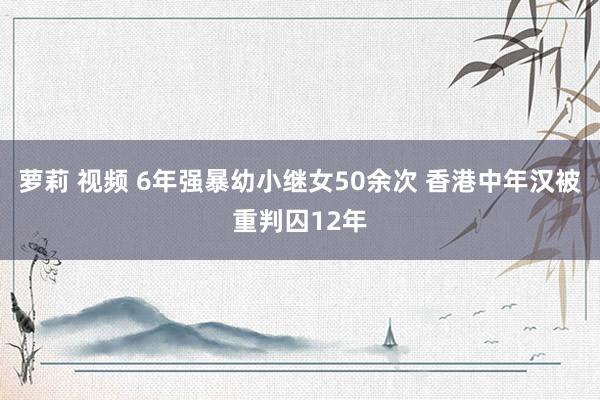 萝莉 视频 6年强暴幼小继女50余次 香港中年汉被重判囚12年